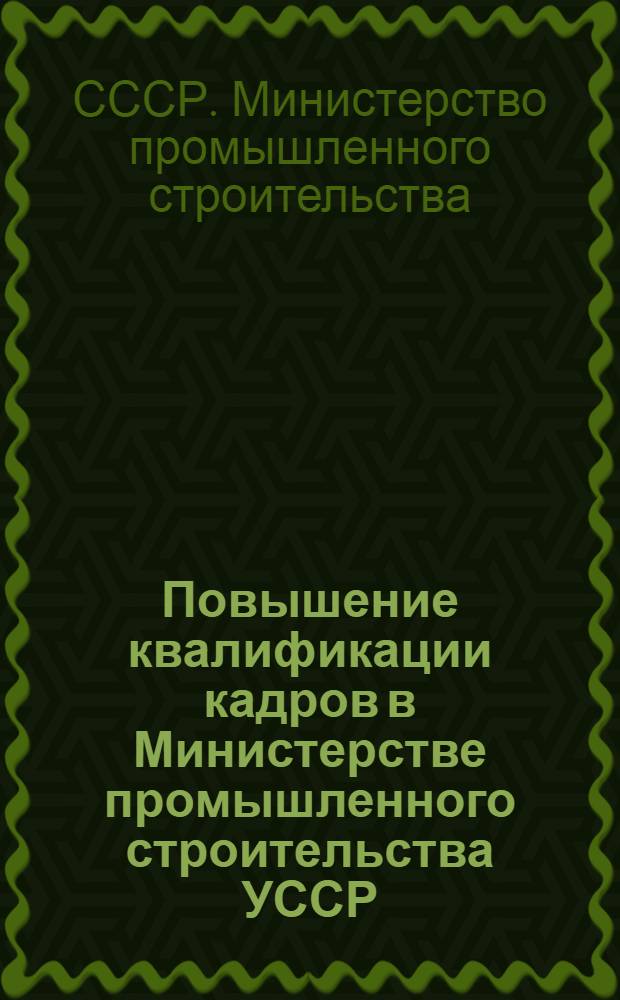 СССР. Министерство промышленного строительства

Повышение квалификации кадров в Министерстве промышленного строительства УССР